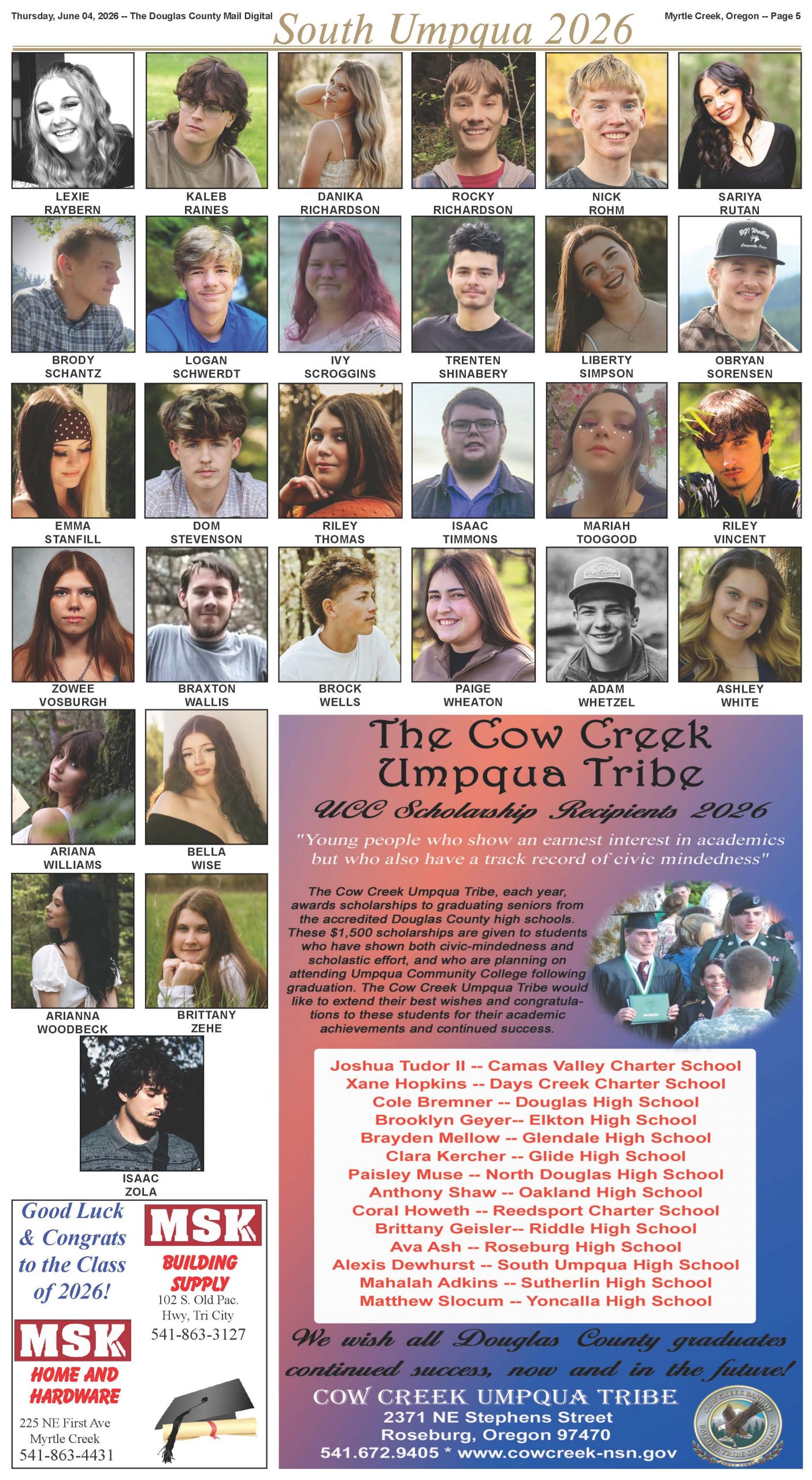 Thursday, June 04, 2026 -- The Douglas County Mail Digital

South Umpqua 2026

Myrtle Creek, Oregon -- Page 5

LEXIE RAYBERN

KALEB RAINES

DANIKA RICHARDSON

ROCKY RICHARDSON

NICK ROHM

SARIYA RUTAN

BRODY SCHANTZ

LOGAN SCHWERDT

IVY SCROGGINS

TRENTEN SHINABERY

LIBERTY SIMPSON

OBRYAN SORENSEN

EMMA STANFILL

DOM STEVENSON

RILEY THOMAS

ISAAC TIMMONS

MARIAH TOOGOOD

RILEY VINCENT

ZOWEE VOSBURGH

BRAXTON WALLIS

BROCK WELLS

PAIGE WHEATON

ADAM WHETZEL

ASHLEY WHITE

ARIANA WILLIAMS

BELLA WISE

ARIANNA WOODBECK

BRITTANY ZEHE

ISAAC ZOLA

Good Luck & Congrats to the Class of 2026!

MSK

BUILDING SUPPLY

102 S. Old Pac. Hwy, Tri City

541-863-3127

MSK

HOME AND HARDWARE

225 NE First Ave
Myrtle Creek
541-863-4431

The Cow Creek Umpqua Tribe

UCC Scholarship Recipients 2026

"Young people who show an earnest interest in academics but who also have a track record of civic mindedness"

The Cow Creek Umpqua Tribe, each year, awards scholarships to graduating seniors from the accredited Douglas County high schools. These $1,500 scholarships are given to students who have shown both civic-mindedness and scholastic effort, and who are planning on attending Umpqua Community College following graduation. The Cow Creek Umpqua Tribe would like to extend their best wishes and congratulations to these students for their academic achievements and continued success.

Joshua Tudor II -- Camas Valley Charter School
Xane Hopkins -- Days Creek Charter School
Cole Bremner -- Douglas High School
Brooklyn Geyer-- Elkton High School
Brayden Mellow -- Glendale High School
Clara Kercher -- Glide High School
Paisley Muse -- North Douglas High School
Anthony Shaw -- Oakland High School
Coral Howeth -- Reedsport Charter School
Brittany Geisler-- Riddle High School
Ava Ash -- Roseburg High School
Alexis Dewhurst -- South Umpqua High School
Mahalah Adkins -- Sutherlin High School
Matthew Slocum -- Yoncalla High School

We wish all Douglas County graduates continued success, now and in the future!

COW CREEK UMPQUA TRIBE
2371 NE Stephens Street
Roseburg, Oregon 97470
541.672.9405 * www.cowcreek-nsn.gov

COW CREEK BAND OF UMPQUA TRIBE OF INDIANS